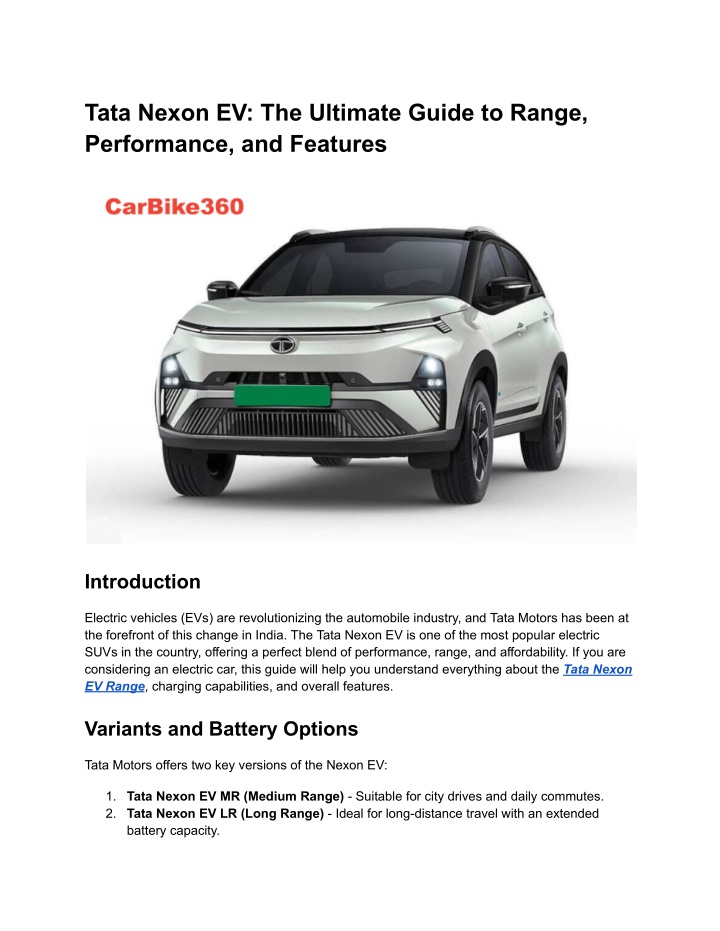 Tata Nexon EV: The Ultimate Guide to Range, Performance, and Features

CarBike360

Introduction

Electric vehicles (EVs) are revolutionizing the automobile industry, and Tata Motors has been at the forefront of this change in India. The Tata Nexon EV is one of the most popular electric SUVs in the country, offering a perfect blend of performance, range, and affordability. If you are considering an electric car, this guide will help you understand everything about the Tata Nexon EV Range, charging capabilities, and overall features.

Variants and Battery Options

Tata Motors offers two key versions of the Nexon EV:

1. Tata Nexon EV MR (Medium Range) - Suitable for city drives and daily commutes.
2. Tata Nexon EV LR (Long Range) - Ideal for long-distance travel with an extended battery capacity.